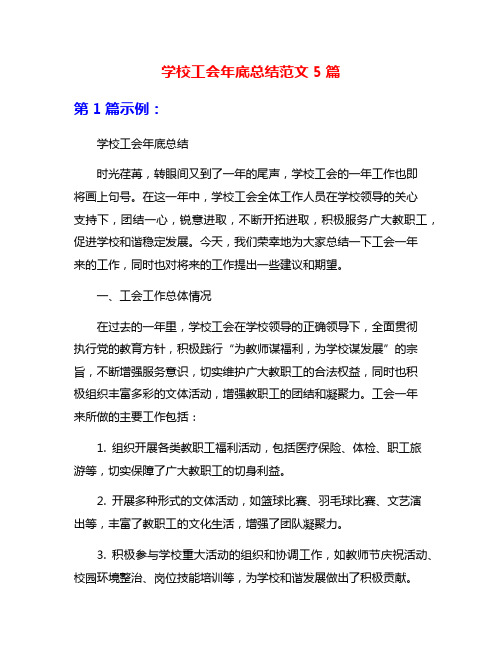 学校工会年底总结范文 5 篇

第 1 篇示例：

学校工会年底总结

时光荏苒，转眼间又到了一年的尾声，学校工会的一年工作也即将画上句号。在这一年中，学校工会全体工作人员在学校领导的关心支持下，团结一心，锐意进取，不断开拓进取，积极服务广大教职工，促进学校和谐稳定发展。今天，我们荣幸地为大家总结一下工会一年来的工作，同时也对将来的工作提出一些建议和期望。

一、工会工作总体情况

在过去的一年里，学校工会在学校领导的正确领导下，全面贯彻执行党的教育方针，积极践行“为教师谋福利，为学校谋发展”的宗旨，不断增强服务意识，切实维护广大教职工的合法权益，同时也积极组织丰富多彩的文体活动，增强教职工的团结和凝聚力。工会一年来所做的主要工作包括：

1. 组织开展各类教职工福利活动，包括医疗保险、体检、职工旅游等，切实保障了广大教职工的切身利益。

2. 开展多种形式的文体活动，如篮球比赛、羽毛球比赛、文艺演出等，丰富了教职工的文化生活，增强了团队凝聚力。

3. 积极参与学校重大活动的组织和协调工作，如教师节庆祝活动、校园环境整治、岗位技能培训等，为学校和谐发展做出了积极贡献。